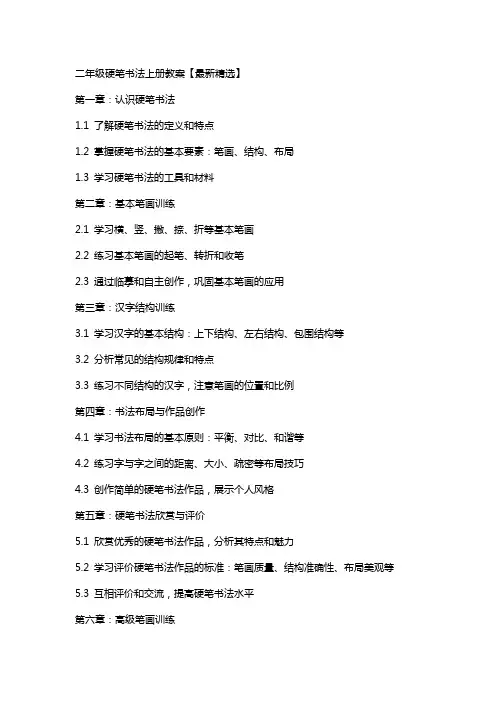 二年级硬笔书法上册教案【最新精选】

第一章：认识硬笔书法

1.1 了解硬笔书法的定义和特点

1.2 掌握硬笔书法的基本要素：笔画、结构、布局

1.3 学习硬笔书法的工具和材料

第二章：基本笔画训练

2.1 学习横、竖、撇、捺、折等基本笔画

2.2 练习基本笔画的起笔、转折和收笔

2.3 通过临摹和自主创作，巩固基本笔画的应用

第三章：汉字结构训练

3.1 学习汉字的基本结构：上下结构、左右结构、包围结构等

3.2 分析常见的结构规律和特点

3.3 练习不同结构的汉字，注意笔画的位置和比例

第四章：书法布局与作品创作

4.1 学习书法布局的基本原则：平衡、对比、和谐等

4.2 练习字与字之间的距离、大小、疏密等布局技巧

4.3 创作简单的硬笔书法作品，展示个人风格

第五章：硬笔书法欣赏与评价

5.1 欣赏优秀的硬笔书法作品，分析其特点和魅力

5.2 学习评价硬笔书法作品的标准：笔画质量、结构准确性、布局美观等

5.3 互相评价和交流，提高硬笔书法水平

第六章：高级笔画训练